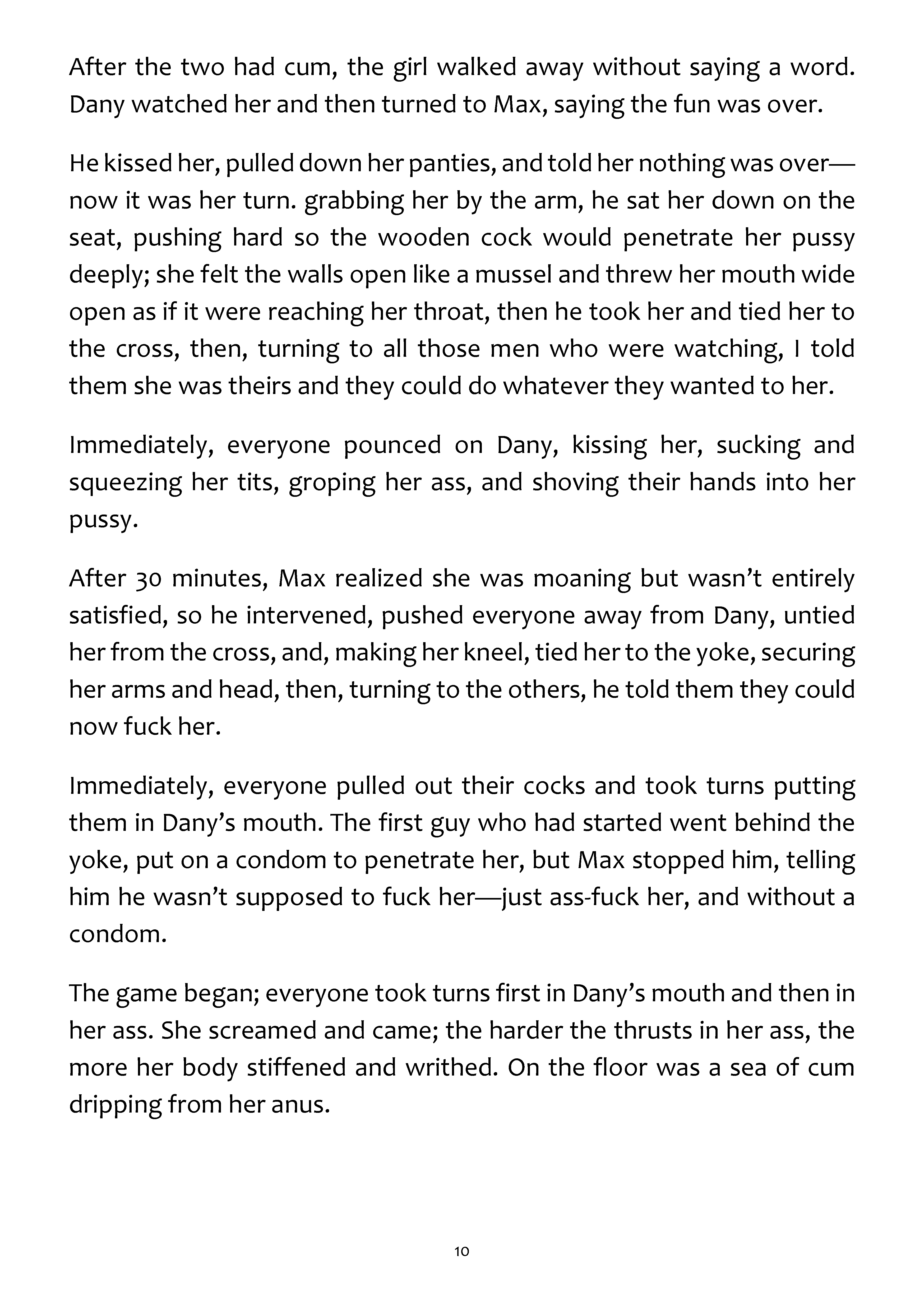 After the two had cum, the girl walked away without saying a word. Dany watched her and then turned to Max, saying the fun was over.

He kissed her, pulled down her panties, and told her nothing was over—now it was her turn. grabbing her by the arm, he sat her down on the seat, pushing hard so the wooden cock would penetrate her pussy deeply; she felt the walls open like a mussel and threw her mouth wide open as if it were reaching her throat, then he took her and tied her to the cross, then, turning to all those men who were watching, I told them she was theirs and they could do whatever they wanted to her.

Immediately, everyone pounced on Dany, kissing her, sucking and squeezing her tits, groping her ass, and shoving their hands into her pussy.

After 30 minutes, Max realized she was moaning but wasn't entirely satisfied, so he intervened, pushed everyone away from Dany, untied her from the cross, and, making her kneel, tied her to the yoke, securing her arms and head, then, turning to the others, he told them they could now fuck her.

Immediately, everyone pulled out their cocks and took turns putting them in Dany's mouth. The first guy who had started went behind the yoke, put on a condom to penetrate her, but Max stopped him, telling him he wasn't supposed to fuck her—just ass-fuck her, and without a condom.

The game began; everyone took turns first in Dany's mouth and then in her ass. She screamed and came; the harder the thrusts in her ass, the more her body stiffened and writhed. On the floor was a sea of cum dripping from her anus.

10